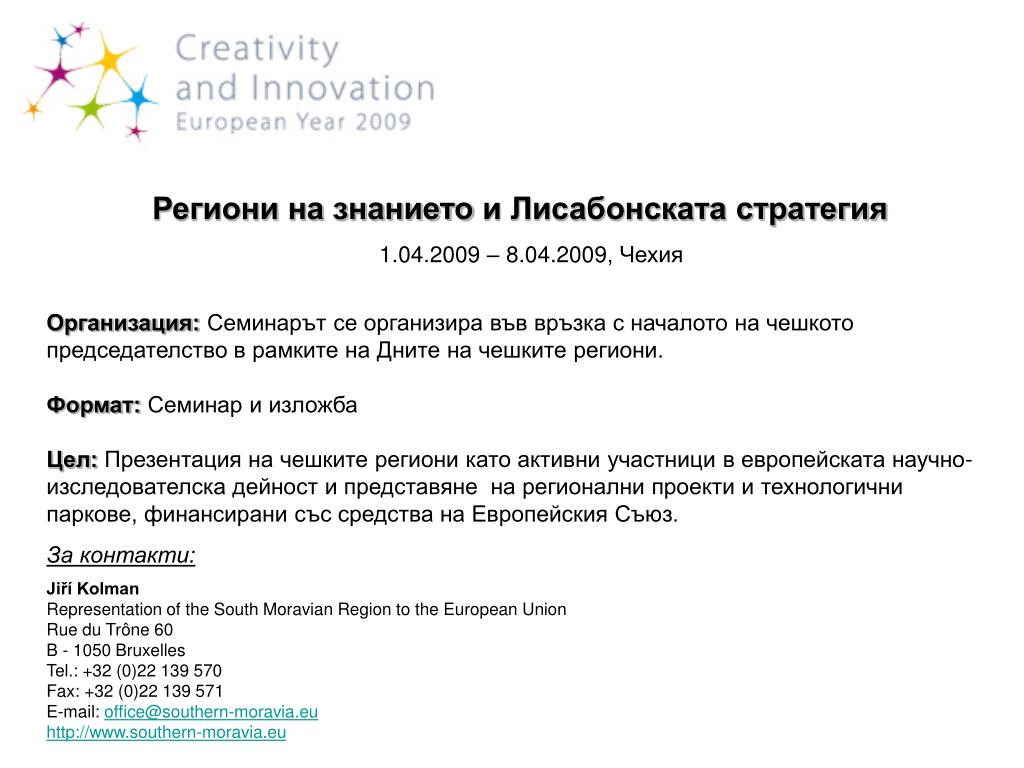 Creativity
and Innovation
European Year 2009

Региони на знанието и Лисабонската стратегия

1.04.2009 – 8.04.2009, Чехия

Организация: Семинарът се организира във връзка с началото на чешкото председателство в рамките на Дните на чешките региони.

Формат: Семинар и изложба

Цел: Презентация на чешките региони като активни участници в европейската научно-изследователска дейност и представяне на регионални проекти и технологични паркове, финансирани със средства на Европейския Съюз.

За контакти:

Jiří Kolman
Representation of the South Moravian Region to the European Union
Rue du Trône 60
B - 1050 Bruxelles
Tel.: +32 (0)22 139 570
Fax: +32 (0)22 139 571
E-mail: office@southern-moravia.eu
http://www.southern-moravia.eu